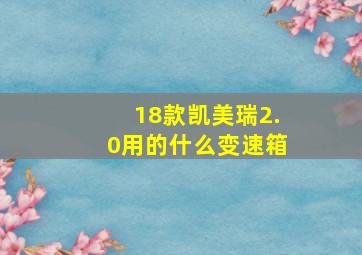 18款凯美瑞2.0用的什么变速箱